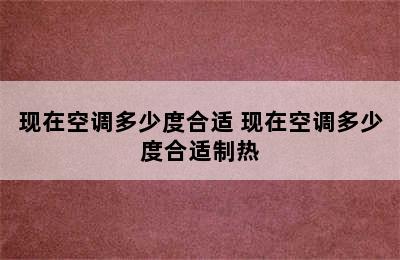 现在空调多少度合适 现在空调多少度合适制热